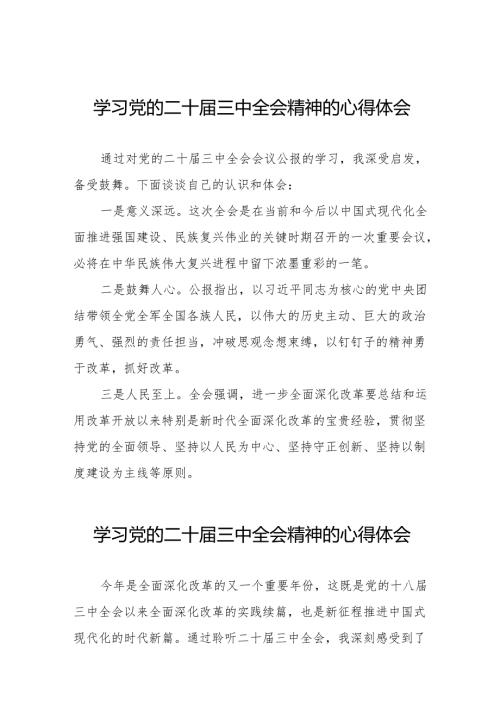 学习党的二十届三中全会精神的心得体会

通过对党的二十届三中全会会议公报的学习，我深受启发，备受鼓舞。下面谈谈自己的认识和体会：

一是意义深远。这次全会是在当前和今后以中国式现代化全面推进强国建设、民族复兴伟业的关键时期召开的一次重要会议，必将在中华民族伟大复兴进程中留下浓墨重彩的一笔。

二是鼓舞人心。公报指出，以习近平同志为核心的党中央团结带领全党全军全国各族人民，以伟大的历史主动、巨大的政治勇气、强烈的责任担当，冲破思观念想束缚，以钉钉子的精神勇于改革，抓好改革。

三是人民至上。全会强调，进一步全面深化改革要总结和运用改革开放以来特别是新时代全面深化改革的宝贵经验，贯彻坚持党的全面领导、坚持以人民为中心、坚持守正创新、坚持以制度建设为主线等原则。

学习党的二十届三中全会精神的心得体会

今年是全面深化改革的又一个重要年份，这既是党的十八届三中全会以来全面深化改革的实践续篇，也是新征程推进中国式现代化的时代新篇。通过聆听二十届三中全会，我深刻感受到了